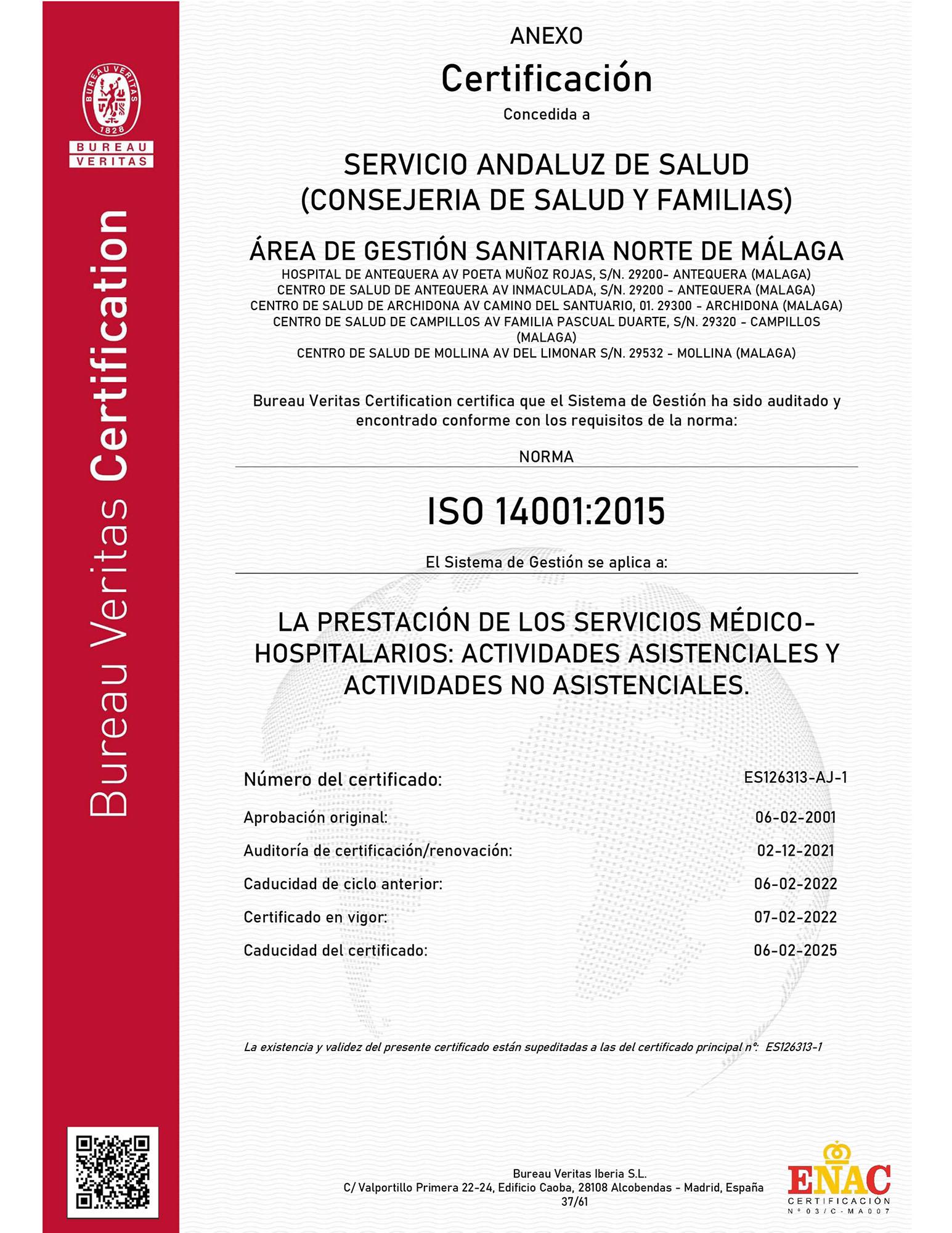 BUREAU VERITAS
1828
BUREAU
VERITAS

Bureau Veritas Certification

ANEXO

Certificación

Concedida a

SERVICIO ANDALUZ DE SALUD
(CONSEJERIA DE SALUD Y FAMILIAS)

ÁREA DE GESTIÓN SANITARIA NORTE DE MÁLAGA
HOSPITAL DE ANTEQUERA AV POETA MUÑOZ ROJAS, S/N. 29200- ANTEQUERA (MALAGA)
CENTRO DE SALUD DE ANTEQUERA AV INMACULADA, S/N. 29200 - ANTEQUERA (MALAGA)
CENTRO DE SALUD DE ARCHIDONA AV CAMINO DEL SANTUARIO, 01. 29300 - ARCHIDONA (MALAGA)
CENTRO DE SALUD DE CAMPILLOS AV FAMILIA PASCUAL DUARTE, S/N. 29320 - CAMPILLOS (MALAGA)
CENTRO DE SALUD DE MOLLINA AV DEL LIMONAR S/N. 29532 - MOLLINA (MALAGA)

Bureau Veritas Certification certifica que el Sistema de Gestión ha sido auditado y encontrado conforme con los requisitos de la norma:

NORMA

ISO 14001:2015

El Sistema de Gestión se aplica a:

LA PRESTACIÓN DE LOS SERVICIOS MÉDICO-HOSPITALARIOS: ACTIVIDADES ASISTENCIALES Y ACTIVIDADES NO ASISTENCIALES.

Número del certificado: ES126313-AJ-1
Aprobación original: 06-02-2001
Auditoría de certificación/renovación: 02-12-2021
Caducidad de ciclo anterior: 06-02-2022
Certificado en vigor: 07-02-2022
Caducidad del certificado: 06-02-2025

La existencia y validez del presente certificado están supeditadas a las del certificado principal nº: ES126313-1

Bureau Veritas Iberia S.L.
C/ Valportillo Primera 22-24, Edificio Caoba, 28108 Alcobendas - Madrid, España
37/61

ENAC
CERTIFICACIÓN
Nº 03/C-MA007